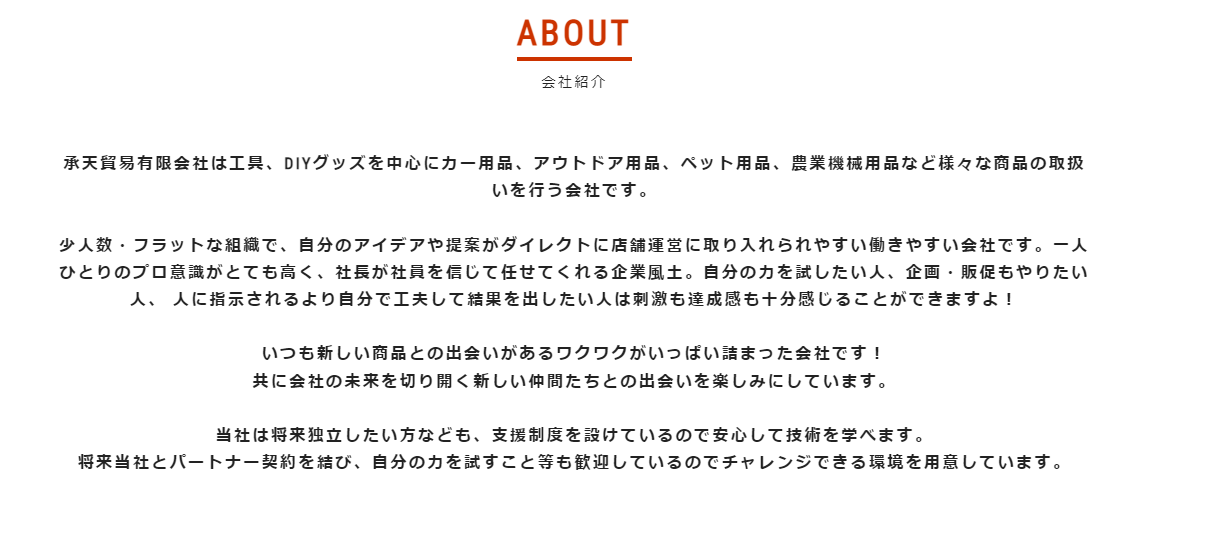 ABOUT

会社紹介

承天貿易有限会社は工具、DIYグッズを中心にカー用品、アウトドア用品、ペット用品、農業機械用品など様々な商品の取扱いを行う会社です。

少人数・フラットな組織で、自分のアイデアや提案がダイレクトに店舗運営に取り入れられやすい働きやすい会社です。一人ひとりのプロ意識がとても高く、社長が社員を信じて任せてくれる企業風土。自分の力を試したい人、企画・販促もやりたい人、 人に指示されるより自分で工夫して結果を出したい人は刺激も達成感も十分感じることができますよ！

いつも新しい商品との出会いがあるワクワクがいっぱい詰まった会社です！
共に会社の未来を切り開く新しい仲間たちとの出会いを楽しみにしています。

当社は将来独立したい方なども、支援制度を設けているので安心して技術を学べます。
将来当社とパートナー契約を結び、自分の力を試すこと等も歓迎しているのでチャレンジできる環境を用意しています。